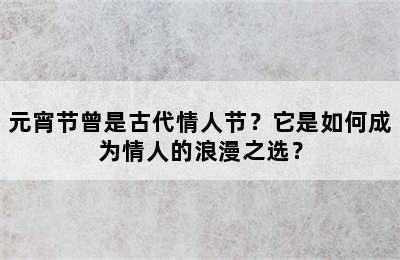 元宵节曾是古代情人节？它是如何成为情人的浪漫之选？